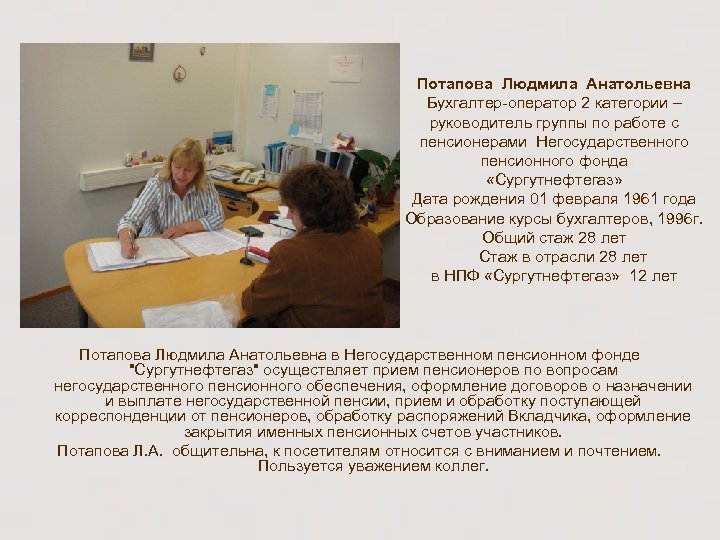 Потапова Людмила Анатольевна
Бухгалтер-оператор 2 категории – руководитель группы по работе с пенсионерами Негосударственного пенсионного фонда «Сургутнефтегаз»
Дата рождения 01 февраля 1961 года
Образование курсы бухгалтеров, 1996г.
Общий стаж 28 лет
Стаж в отрасли 28 лет
в НПФ «Сургутнефтегаз» 12 лет

Потапова Людмила Анатольевна в Негосударственном пенсионном фонде "Сургутнефтегаз" осуществляет прием пенсионеров по вопросам негосударственного пенсионного обеспечения, оформление договоров о назначении и выплате негосударственной пенсии, прием и обработку поступающей корреспонденции от пенсионеров, обработку распоряжений Вкладчика, оформление закрытия именных пенсионных счетов участников.

Потапова Л.А. общительна, к посетителям относится с вниманием и почтением. Пользуется уважением коллег.